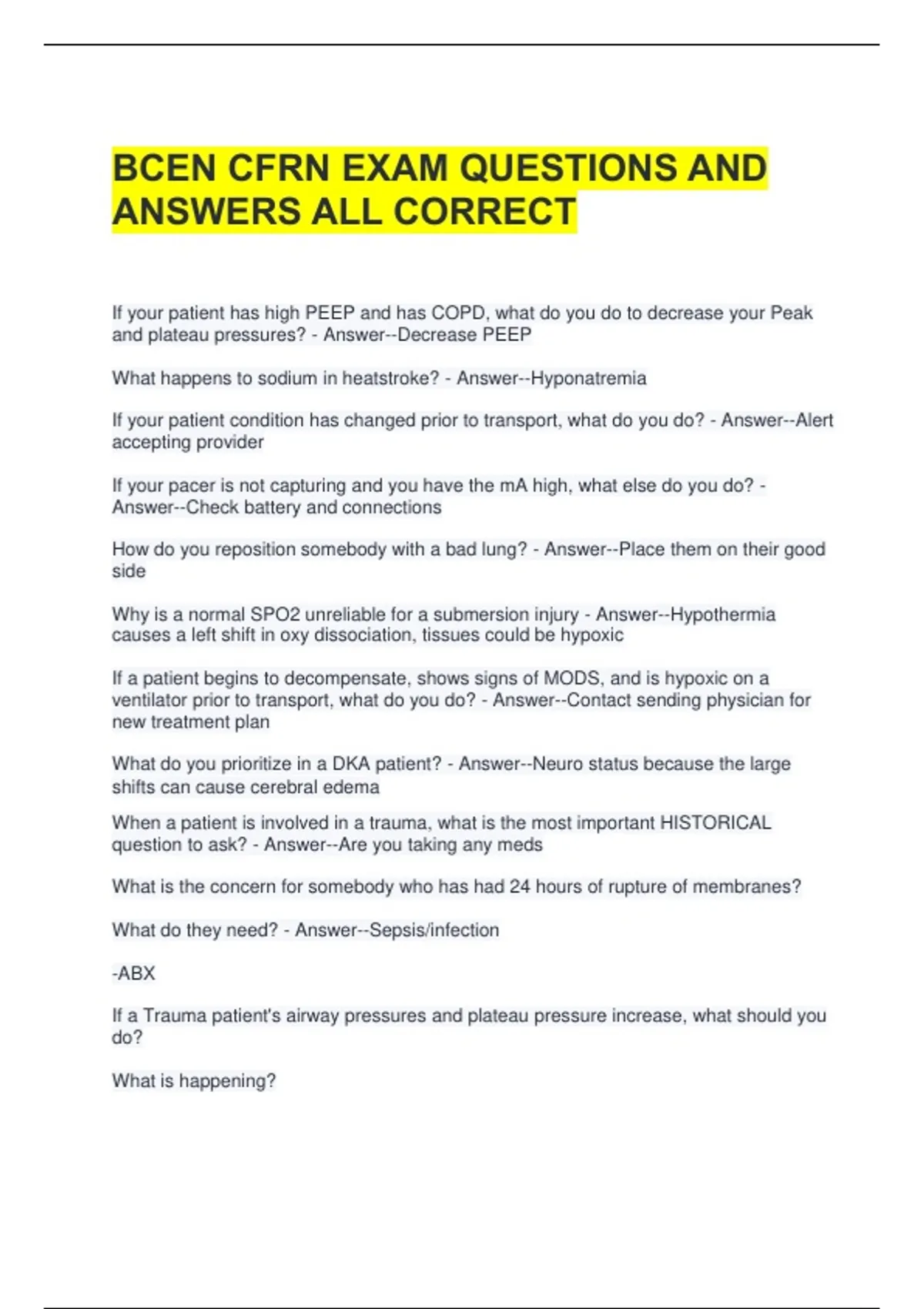 BCEN CFRN EXAM QUESTIONS AND ANSWERS ALL CORRECT

If your patient has high PEEP and has COPD, what do you do to decrease your Peak and plateau pressures? - Answer--Decrease PEEP

What happens to sodium in heatstroke? - Answer--Hyponatremia

If your patient condition has changed prior to transport, what do you do? - Answer--Alert accepting provider

If your pacer is not capturing and you have the mA high, what else do you do? - Answer--Check battery and connections

How do you reposition somebody with a bad lung? - Answer--Place them on their good side

Why is a normal SPO2 unreliable for a submersion injury - Answer--Hypothermia causes a left shift in oxy dissociation, tissues could be hypoxic

If a patient begins to decompensate, shows signs of MODS, and is hypoxic on a ventilator prior to transport, what do you do? - Answer--Contact sending physician for new treatment plan

What do you prioritize in a DKA patient? - Answer--Neuro status because the large shifts can cause cerebral edema

When a patient is involved in a trauma, what is the most important HISTORICAL question to ask? - Answer--Are you taking any meds

What is the concern for somebody who has had 24 hours of rupture of membranes?

What do they need? - Answer--Sepsis/infection

-ABX

If a Trauma patient's airway pressures and plateau pressure increase, what should you do?

What is happening?